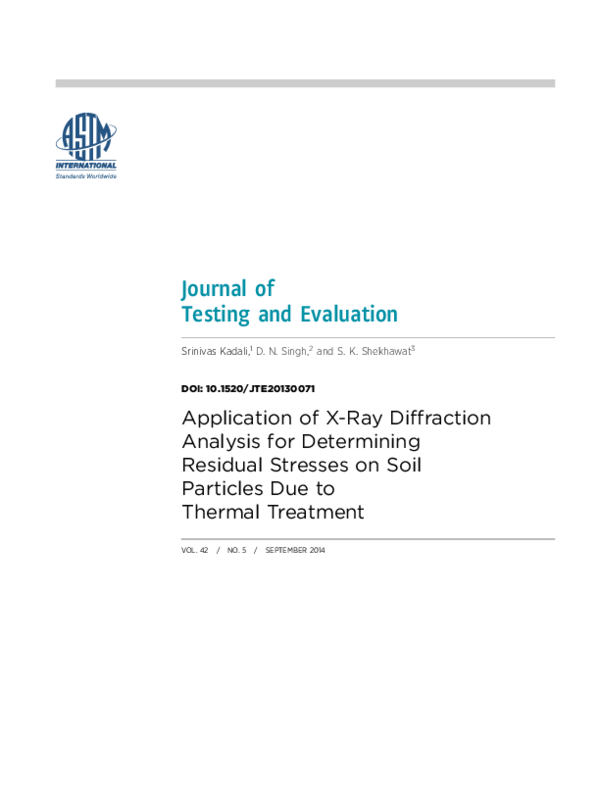 ASTM
INTERNATIONAL
Standards Worldwide

Journal of
Testing and Evaluation

Srinivas Kadali,$^1$ D. N. Singh,$^2$ and S. K. Shekhawat$^3$

DOI: 10.1520/JTE20130071

Application of X-Ray Diffraction Analysis for Determining Residual Stresses on Soil Particles Due to Thermal Treatment

VOL. 42 / NO. 5 / SEPTEMBER 2014